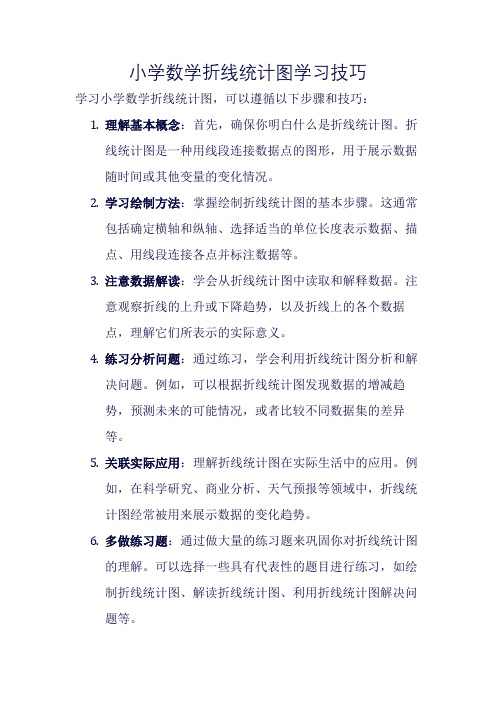 小学数学折线统计图学习技巧

学习小学数学折线统计图，可以遵循以下步骤和技巧：

1. 理解基本概念：首先，确保你明白什么是折线统计图。折线统计图是一种用线段连接数据点的图形，用于展示数据随时间或其他变量的变化情况。

2. 学习绘制方法：掌握绘制折线统计图的基本步骤。这通常包括确定横轴和纵轴、选择适当的单位长度表示数据、描点、用线段连接各点并标注数据等。

3. 注意数据解读：学会从折线统计图中读取和解释数据。注意观察折线的上升或下降趋势，以及折线上的各个数据点，理解它们所表示的实际意义。

4. 练习分析问题：通过练习，学会利用折线统计图分析和解决问题。例如，可以根据折线统计图发现数据的增减趋势，预测未来的可能情况，或者比较不同数据集的差异等。

5. 关联实际应用：理解折线统计图在实际生活中的应用。例如，在科学研究、商业分析、天气预报等领域中，折线统计图经常被用来展示数据的变化趋势。

6. 多做练习题：通过做大量的练习题来巩固你对折线统计图的理解。可以选择一些具有代表性的题目进行练习，如绘制折线统计图、解读折线统计图、利用折线统计图解决问题等。